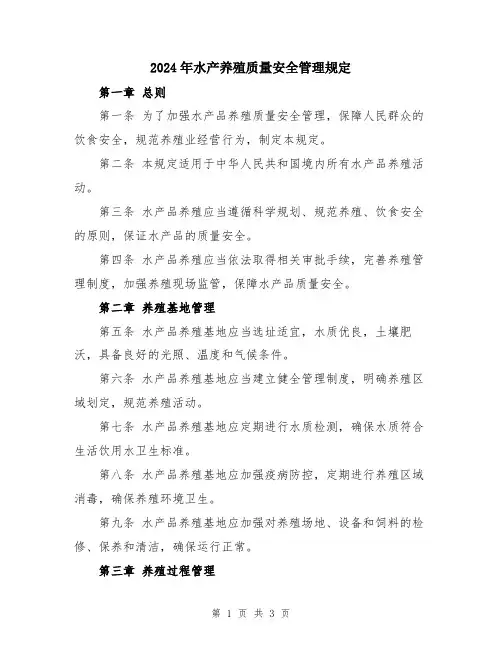 2024年水产养殖质量安全管理规定

第一章 总则

第一条 为了加强水产品养殖质量安全管理，保障人民群众的饮食安全，规范养殖业经营行为，制定本规定。

第二条 本规定适用于中华人民共和国境内所有水产品养殖活动。

第三条 水产品养殖应当遵循科学规划、规范养殖、饮食安全的原则，保证水产品的质量安全。

第四条 水产品养殖应当依法取得相关审批手续，完善养殖管理制度，加强养殖现场监管，保障水产品质量安全。

第二章 养殖基地管理

第五条 水产品养殖基地应当选址适宜，水质优良，土壤肥沃，具备良好的光照、温度和气候条件。

第六条 水产品养殖基地应当建立健全管理制度，明确养殖区域划定，规范养殖活动。

第七条 水产品养殖基地应定期进行水质检测，确保水质符合生活饮用水卫生标准。

第八条 水产品养殖基地应加强疫病防控，定期进行养殖区域消毒，确保养殖环境卫生。

第九条 水产品养殖基地应加强对养殖场地、设备和饲料的检修、保养和清洁，确保运行正常。

第三章 养殖过程管理

第 1 页 共 3 页